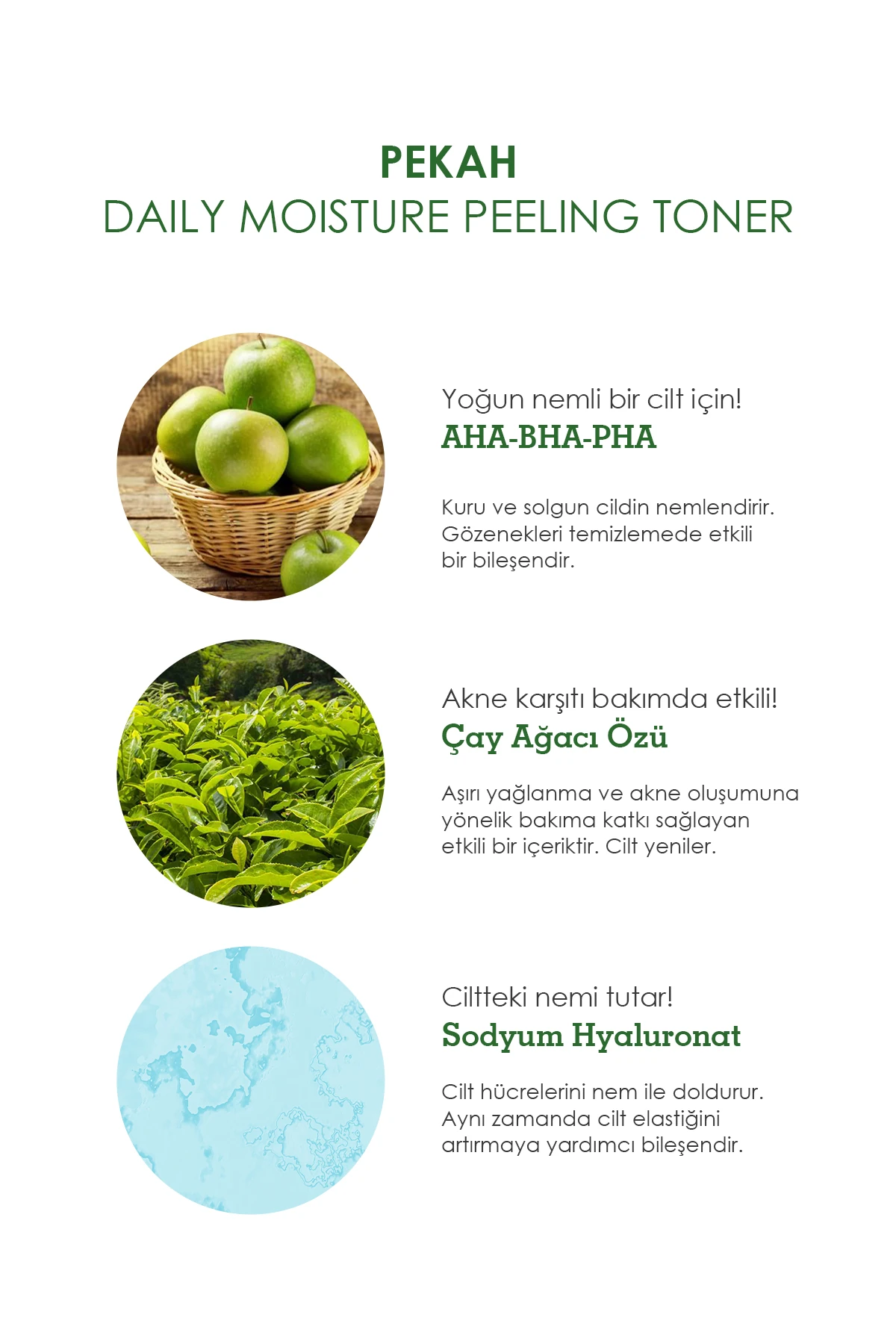 PEKAH
DAILY MOISTURE PEELING TONER

Yoğun nemli bir cilt için!
AHA-BHA-PHA

Kuru ve solgun cildin nemlendirir. Gözenekleri temizlemede etkili bir bileşendir.

Akne karşıtı bakımda etkili!
Çay Ağacı Özü

Aşırı yağlanma ve akne oluşumuna yönelik bakıma katkı sağlayan etkili bir içeriktir. Cilt yeniler.

Ciltteki nemi tutar!
Sodyum Hyaluronat

Cilt hücrelerini nem ile doldurur. Aynı zamanda cilt elastiğini artırmaya yardımcı bileşendir.